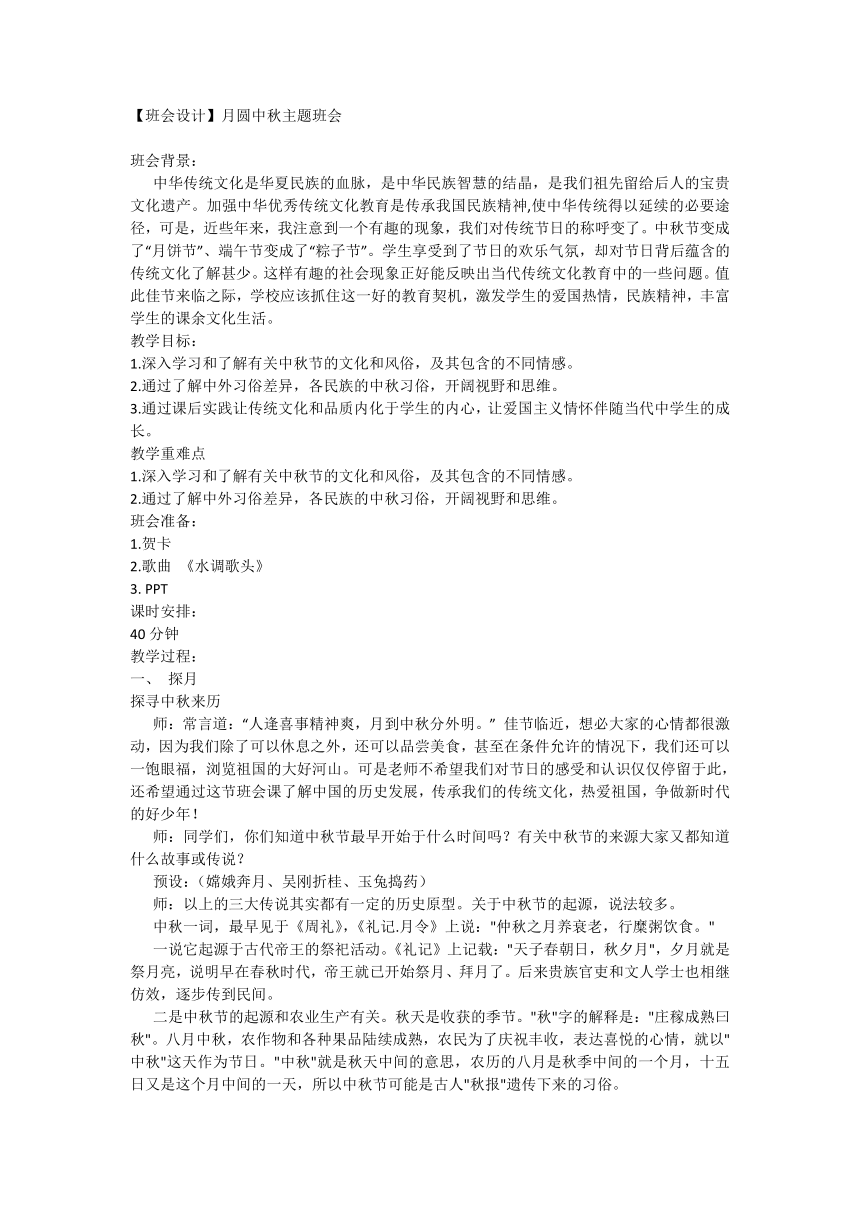 【班会设计】月圆中秋主题班会

班会背景：

中华传统文化是华夏民族的血脉，是中华民族智慧的结晶，是我们祖先留给后人的宝贵文化遗产。加强中华优秀传统文化教育是传承我国民族精神,使中华传统得以延续的必要途径，可是，近些年来，我注意到一个有趣的现象，我们对传统节日的称呼变了。中秋节变成了“月饼节”、端午节变成了“粽子节”。学生享受到了节日的欢乐气氛，却对节日背后蕴含的传统文化了解甚少。这样有趣的社会现象正好能反映出当代传统文化教育中的一些问题。值此佳节来临之际，学校应该抓住这一好的教育契机，激发学生的爱国热情，民族精神，丰富学生的课余文化生活。

教学目标：

1.深入学习和了解有关中秋节的文化和风俗，及其包含的不同情感。

2.通过了解中外习俗差异，各民族的中秋习俗，开阔视野和思维。

3.通过课后实践让传统文化和品质内化于学生的内心，让爱国主义情怀伴随当代中学生的成长。

教学重难点

1.深入学习和了解有关中秋节的文化和风俗，及其包含的不同情感。

2.通过了解中外习俗差异，各民族的中秋习俗，开阔视野和思维。

班会准备：

1.贺卡

2.歌曲 《水调歌头》

3. PPT

课时安排：

40 分钟

教学过程：

一、 探月

探寻中秋来历

师：常言道：“人逢喜事精神爽，月到中秋分外明。” 佳节临近，想必大家的心情都很激动，因为我们除了可以休息之外，还可以品尝美食，甚至在条件允许的情况下，我们还可以一饱眼福，浏览祖国的大好河山。可是老师不希望我们对节日的感受和认识仅仅停留于此，还希望通过这节班会课了解中国的历史发展，传承我们的传统文化，热爱祖国，争做新时代的好少年！

师：同学们，你们知道中秋节最早开始于什么时间吗？有关中秋节的来源大家又都知道什么故事或传说？

预设：(嫦娥奔月、吴刚折桂、玉兔捣药）

师：以上的三大传说其实都有一定的历史原型。关于中秋节的起源，说法较多。

中秋一词，最早见于《周礼》,《礼记.月令》上说："仲秋之月养衰老，行糜粥饮食。"

一说它起源于古代帝王的祭祀活动。《礼记》上记载："天子春朝日，秋夕月"，夕月就是祭月亮，说明早在春秋时代，帝王就已开始祭月、拜月了。后来贵族官吏和文人学士也相继仿效，逐步传到民间。

二是中秋节的起源和农业生产有关。秋天是收获的季节。"秋"字的解释是："庄稼成熟曰秋"。八月中秋，农作物和各种果品陆续成熟，农民为了庆祝丰收，表达喜悦的心情，就以"中秋"这天作为节日。"中秋"就是秋天中间的意思，农历的八月是秋季中间的一个月，十五日又是这个月中间的一天，所以中秋节可能是古人"秋报"遗传下来的习俗。